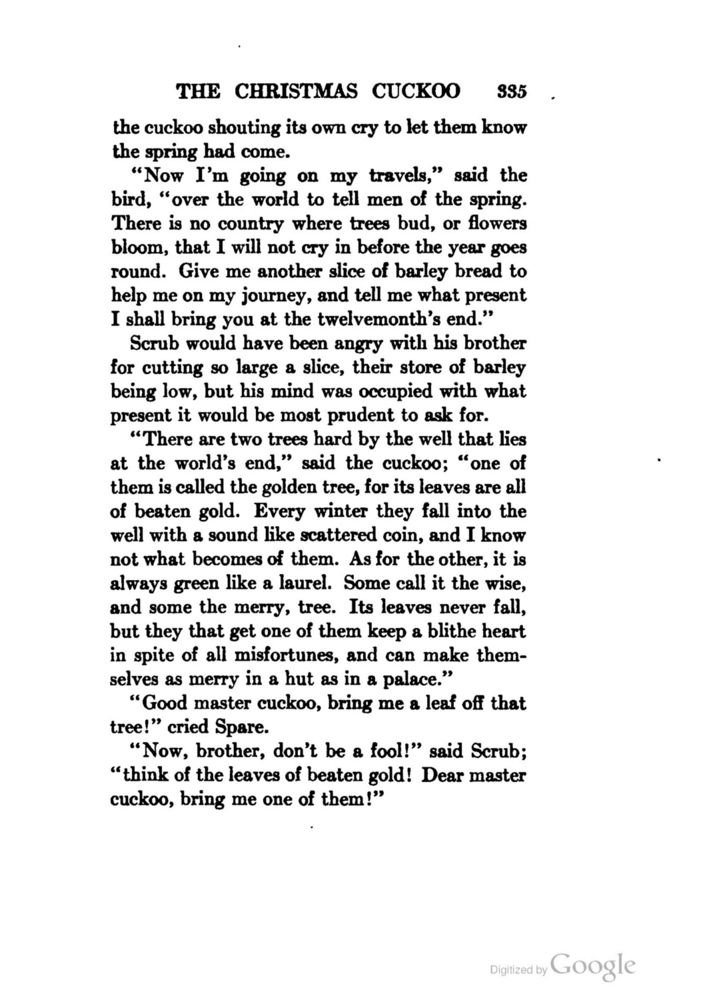 THE CHRISTMAS CUCKOO 335

the cuckoo shouting its own cry to let them know the spring had come.

"Now I'm going on my travels," said the bird, "over the world to tell men of the spring. There is no country where trees bud, or flowers bloom, that I will not cry in before the year goes round. Give me another slice of barley bread to help me on my journey, and tell me what present I shall bring you at the twelvemonth's end."

Scrub would have been angry with his brother for cutting so large a slice, their store of barley being low, but his mind was occupied with what present it would be most prudent to ask for.

"There are two trees hard by the well that lies at the world's end," said the cuckoo; "one of them is called the golden tree, for its leaves are all of beaten gold. Every winter they fall into the well with a sound like scattered coin, and I know not what becomes of them. As for the other, it is always green like a laurel. Some call it the wise, and some the merry, tree. Its leaves never fall, but they that get one of them keep a blithe heart in spite of all misfortunes, and can make themselves as merry in a hut as in a palace."

"Good master cuckoo, bring me a leaf off that tree!" cried Spare.

"Now, brother, don't be a fool!" said Scrub; "think of the leaves of beaten gold! Dear master cuckoo, bring me one of them!"

Digitized by Google